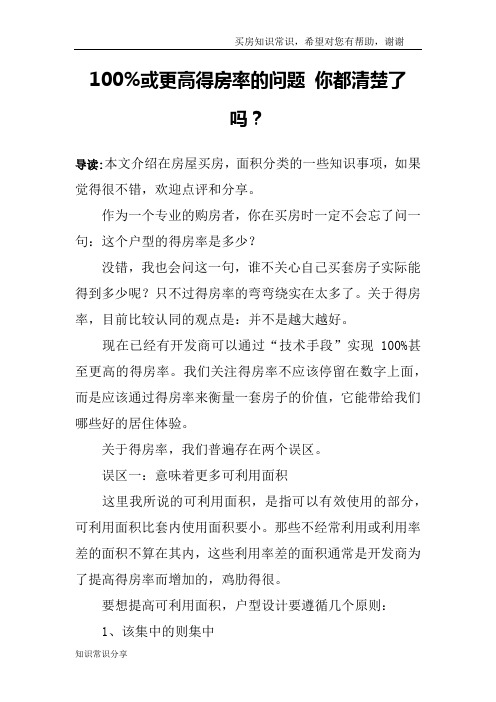 买房知识常识，希望对您有帮助，谢谢

100%或更高得房率的问题 你都清楚了吗？

导读:本文介绍在房屋买房，面积分类的一些知识事项，如果觉得很不错，欢迎点评和分享。

作为一个专业的购房者，你在买房时一定不会忘了问一句：这个户型的得房率是多少？

没错，我也会问这一句，谁不关心自己买套房子实际能得到多少呢？只不过得房率的弯弯绕实在太多了。关于得房率，目前比较认同的观点是：并不是越大越好。

现在已经有开发商可以通过“技术手段”实现 100%甚至更高的得房率。我们关注得房率不应该停留在数字上面，而是应该通过得房率来衡量一套房子的价值，它能带给我们哪些好的居住体验。

关于得房率，我们普遍存在两个误区。

误区一：意味着更多可利用面积

这里我所说的可利用面积，是指可以有效使用的部分，可利用面积比套内使用面积要小。那些不经常利用或利用率差的面积不算在其内，这些利用率差的面积通常是开发商为了提高得房率而增加的，鸡肋得很。

要想提高可利用面积，户型设计要遵循几个原则：

1、该集中的则集中

知识常识分享